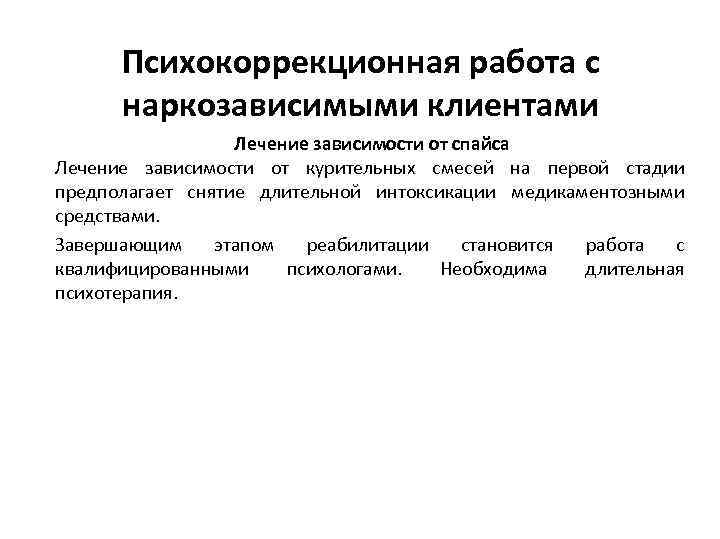 Психокоррекционная работа с наркозависимыми клиентами

Лечение зависимости от спайса

Лечение зависимости от курительных смесей на первой стадии предполагает снятие длительной интоксикации медикаментозными средствами.

Завершающим этапом реабилитации становится работа с квалифицированными психологами. Необходима длительная психотерапия.